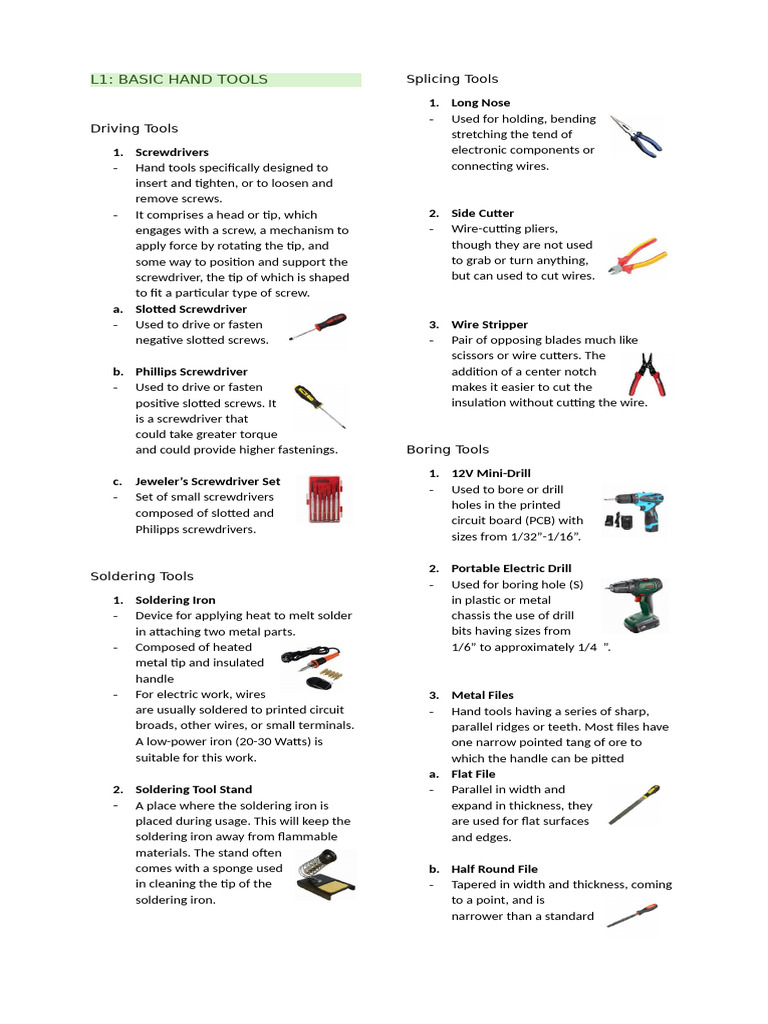 L1: BASIC HAND TOOLS

Driving Tools

1. Screwdrivers
- Hand tools specifically designed to insert and tighten, or to loosen and remove screws.
- It comprises a head or tip, which engages with a screw, a mechanism to apply force by rotating the tip, and some way to position and support the screwdriver, the tip of which is shaped to fit a particular type of screw.
a. Slotted Screwdriver
- Used to drive or fasten negative slotted screws.

b. Phillips Screwdriver
- Used to drive or fasten positive slotted screws. It is a screwdriver that could take greater torque and could provide higher fastenings.

c. Jeweler's Screwdriver Set
- Set of small screwdrivers composed of slotted and Philipps screwdrivers.

Soldering Tools

1. Soldering Iron
- Device for applying heat to melt solder in attaching two metal parts.
- Composed of heated metal tip and insulated handle
- For electric work, wires are usually soldered to printed circuit broads, other wires, or small terminals. A low-power iron (20-30 Watts) is suitable for this work.

2. Soldering Tool Stand
- A place where the soldering iron is placed during usage. This will keep the soldering iron away from flammable materials. The stand often comes with a sponge used in cleaning the tip of the soldering iron.

Splicing Tools

1. Long Nose
- Used for holding, bending stretching the tend of electronic components or connecting wires.

2. Side Cutter
- Wire-cutting pliers, though they are not used to grab or turn anything, but can used to cut wires.

3. Wire Stripper
- Pair of opposing blades much like scissors or wire cutters. The addition of a center notch makes it easier to cut the insulation without cutting the wire.

Boring Tools

1. 12V Mini-Drill
- Used to bore or drill holes in the printed circuit board (PCB) with sizes from 1/32"-1/16".

2. Portable Electric Drill
- Used for boring hole (S) in plastic or metal chassis the use of drill bits having sizes from 1/6" to approximately 1/4 ".

3. Metal Files
- Hand tools having a series of sharp, parallel ridges or teeth. Most files have one narrow pointed tang of ore to which the handle can be pitted
a. Flat File
- Parallel in width and expand in thickness, they are used for flat surfaces and edges.

b. Half Round File
- Tapered in width and thickness, coming to a point, and is narrower than a standard